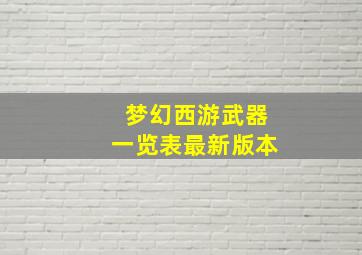 梦幻西游武器
一览表最新版本